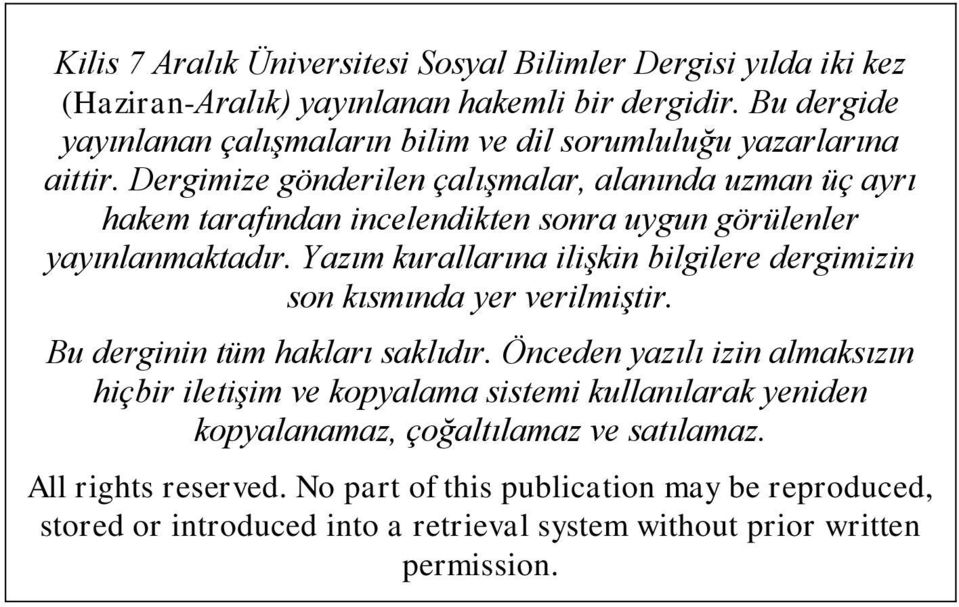 Kilis 7 Aralık Üniversitesi Sosyal Bilimler Dergisi yılda iki kez (Haziran-Aralık) yayınlanan hakemli bir dergidir. Bu dergide yayınlanan çalışmaların bilim ve dil sorumluluğu yazarlarına aittir. Dergimize gönderilen çalışmalar, alanında uzman üç ayrı hakem tarafından incelendikten sonra uygun görülenler yayınlanmaktadır. Yazım kurallarına ilişkin bilgilere dergimizin son kısmında yer verilmiştir.

Bu derginin tüm hakları saklıdır. Önceden yazılı izin almaksızın hiçbir iletişim ve kopyalama sistemi kullanılarak yeniden kopyalanamaz, çoğaltılamaz ve satılamaz.

All rights reserved. No part of this publication may be reproduced, stored or introduced into a retrieval system without prior written permission.